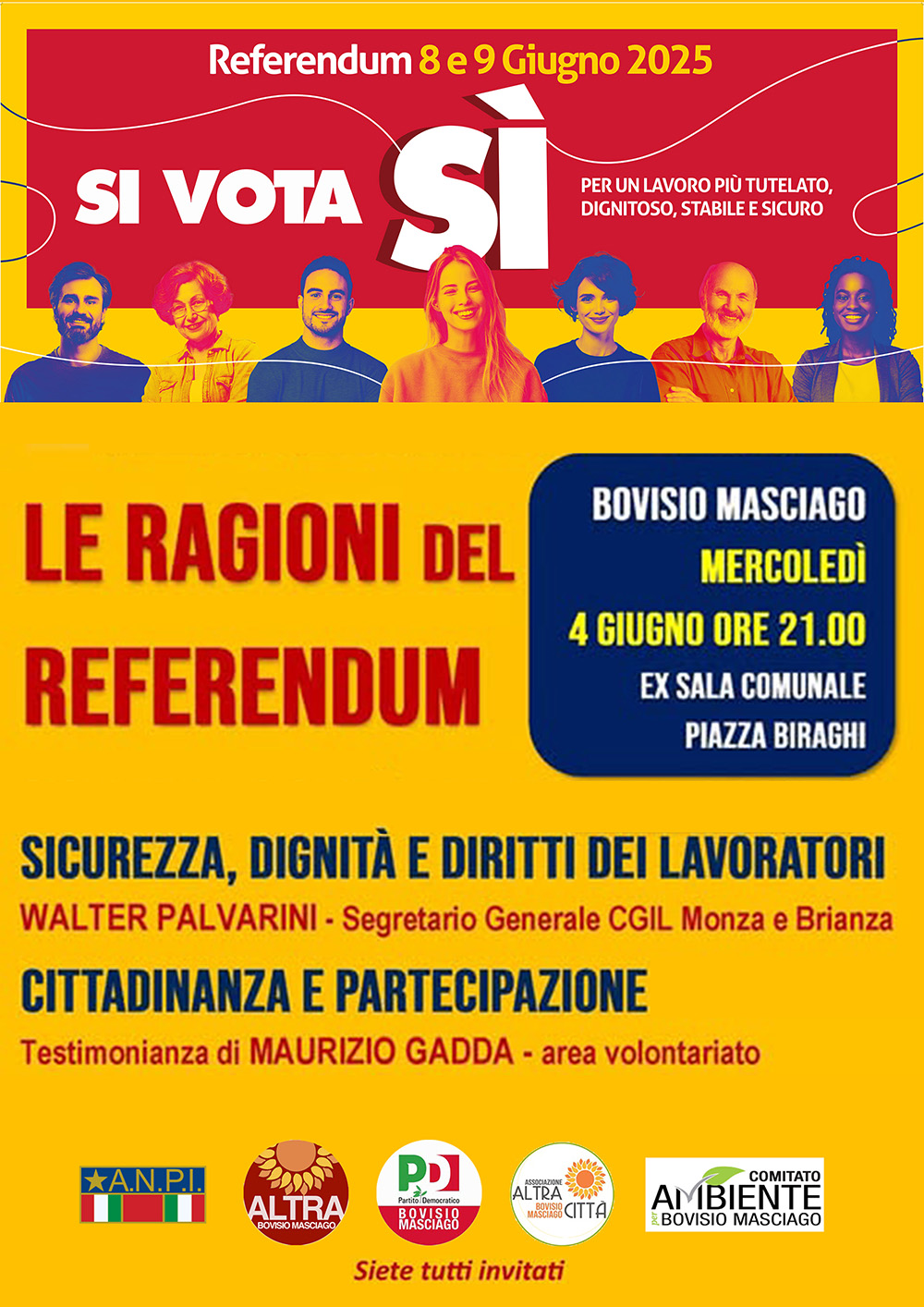 Referendum 8 e 9 Giugno 2025

SI VOTA SÌ

PER UN LAVORO PIÙ TUTELATO, DIGNITOSO, STABILE E SICURO

LE RAGIONI DEL REFERENDUM

BOVISIO MASCIAGO
MERCOLEDÌ
4 GIUGNO ORE 21.00
EX SALA COMUNALE
PIAZZA BIRAGHI

SICUREZZA, DIGNITÀ E DIRITTI DEI LAVORATORI
WALTER PALVARINI - Segretario Generale CGIL Monza e Brianza

CITTADINANZA E PARTECIPAZIONE
Testimonianza di MAURIZIO GADDA - area volontariato

A.N.P.I.

ALTRA
BOVISIO MASCIAGO

PD
Partito Democratico
BOVISIO MASCIAGO

ASSOCIAZIONE
ALTRA CITTÀ
BOVISIO MASCIAGO

COMITATO
AMBIENTE
per BOVISIO MASCIAGO

Siete tutti invitati